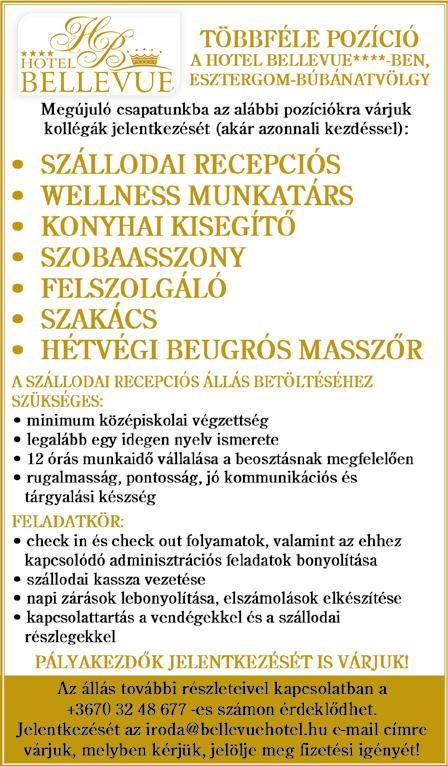 HB
★★★★ HOTEL
BELLEVUE

TÖBBFÉLE POZÍCIÓ
A HOTEL BELLEVUE****-BEN,
ESZTERGOM-BÚBÁNATVÖLGY

Megújuló csapatunkba az alábbi pozíciókra várjuk kollégák jelentkezését (akár azonnali kezdéssel):

• SZÁLLODAI RECEPCIÓS
• WELLNESS MUNKATÁRS
• KONYHAI KISEGÍTŐ
• SZOBAASSZONY
• FELSZOLGÁLÓ
• SZAKÁCS
• HÉTVÉGI BEUGRÓS MASSZŐR

A SZÁLLODAI RECEPCIÓS ÁLLÁS BETÖLTÉSÉHEZ SZÜKSÉGES:
• minimum középiskolai végzettség
• legalább egy idegen nyelv ismerete
• 12 órás munkaidő vállalása a beosztásnak megfelelően
• rugalmasság, pontosság, jó kommunikációs és tárgyalási készség

FELADATKÖR:
• check in és check out folyamatok, valamint az ehhez kapcsolódó adminisztrációs feladatok bonyolítása
• szállodai kassza vezetése
• napi zárások lebonyolítása, elszámolások elkészítése
• kapcsolattartás a vendégekkel és a szállodai részlegekkel

PÁLYAKEZDŐK JELENTKEZÉSÉT IS VÁRJUK!

Az állás további részleteivel kapcsolatban a +3670 32 48 677 -es számon érdeklődhet. Jelentkezését az iroda@bellevuehotel.hu e-mail címre várjuk, melyben kérjük, jelölje meg fizetési igényét!